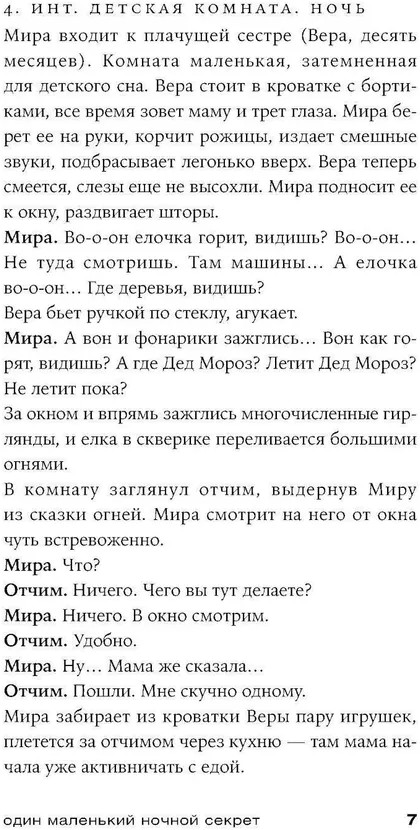 4. ИНТ. ДЕТСКАЯ КОМНАТА. НОЧЬ

Мира входит к плачущей сестре (Вера, десять месяцев). Комната маленькая, затемненная для детского сна. Вера стоит в кроватке с бортиками, все время зовет маму и трет глаза. Мира берет ее на руки, корчит рожицы, издает смешные звуки, подбрасывает легонько вверх. Вера теперь смеется, слезы еще не высохли. Мира подносит ее к окну, раздвигает шторы.

Мира. Во-о-он елочка горит, видишь? Во-о-он... Не туда смотришь. Там машины... А елочка во-о-он... Где деревья, видишь?

Вера бьет ручкой по стеклу, агукает.

Мира. А вон и фонарики зажглись... Вон как горят, видишь? А где Дед Мороз? Летит Дед Мороз? Не летит пока?

За окном и впрямь зажглись многочисленные гирлянды, и елка в скверике переливается большими огнями.

В комнату заглянул отчим, выдернув Миру из сказки огней. Мира смотрит на него от окна чуть встревоженно.

Мира. Что?

Отчим. Ничего. Чего вы тут делаете?

Мира. Ничего. В окно смотрим.

Отчим. Удобно.

Мира. Ну... Мама же сказала...

Отчим. Пошли. Мне скучно одному.

Мира забирает из кроватки Веры пару игрушек, плетется за отчимом через кухню — там мама начала уже активничать с едой.

один маленький ночной секрет 7